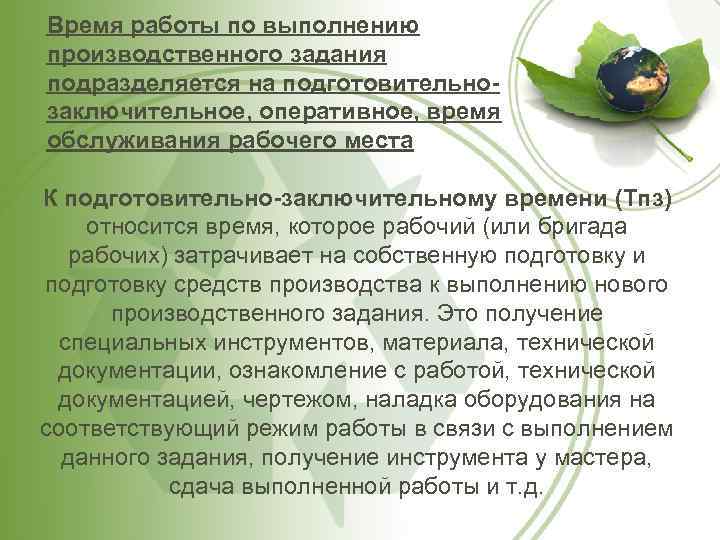 Время работы по выполнению производственного задания подразделяется на подготовительно-заключительное, оперативное, время обслуживания рабочего места

К подготовительно-заключительному времени (Тпз) относится время, которое рабочий (или бригада рабочих) затрачивает на собственную подготовку и подготовку средств производства к выполнению нового производственного задания. Это получение специальных инструментов, материала, технической документации, ознакомление с работой, технической документацией, чертежом, наладка оборудования на соответствующий режим работы в связи с выполнением данного задания, получение инструмента у мастера, сдача выполненной работы и т.д.